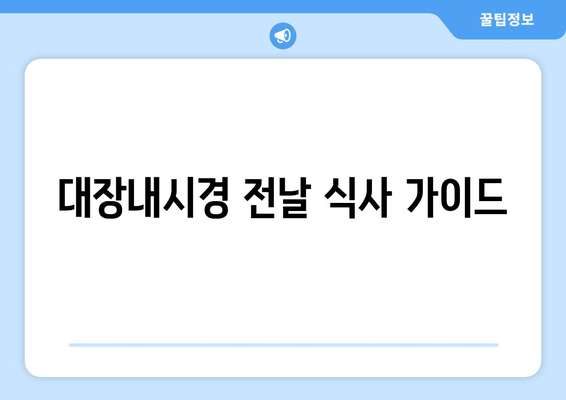 꿀팁정보

대장내시경 전날 식사 가이드